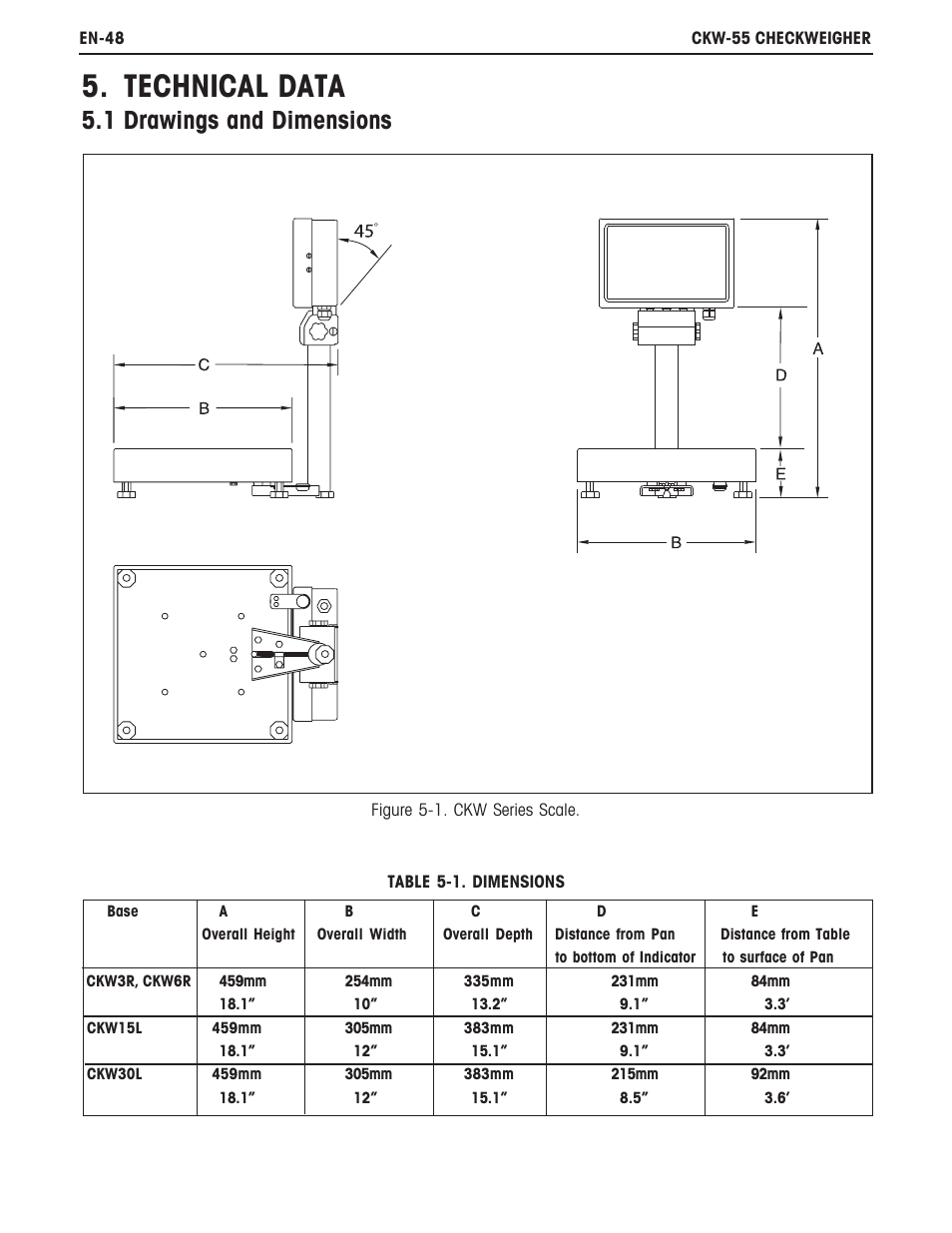 EN-48

CKW-55 CHECKWEIGHER

5. TECHNICAL DATA

5.1 Drawings and Dimensions

45°

C

B

A

D

E

B

Figure 5-1. CKW Series Scale.

TABLE 5-1. DIMENSIONS

| Base | A Overall Height | B Overall Width | C Overall Depth | D Distance from Pan to bottom of Indicator | E Distance from Table to surface of Pan |
|---|---|---|---|---|---|
| CKW3R, CKW6R | 459mm 18.1″ | 254mm 10″ | 335mm 13.2″ | 231mm 9.1″ | 84mm 3.3′ |
| CKW15L | 459mm 18.1″ | 305mm 12″ | 383mm 15.1″ | 231mm 9.1″ | 84mm 3.3′ |
| CKW30L | 459mm 18.1″ | 305mm 12″ | 383mm 15.1″ | 215mm 8.5″ | 92mm 3.6′ |